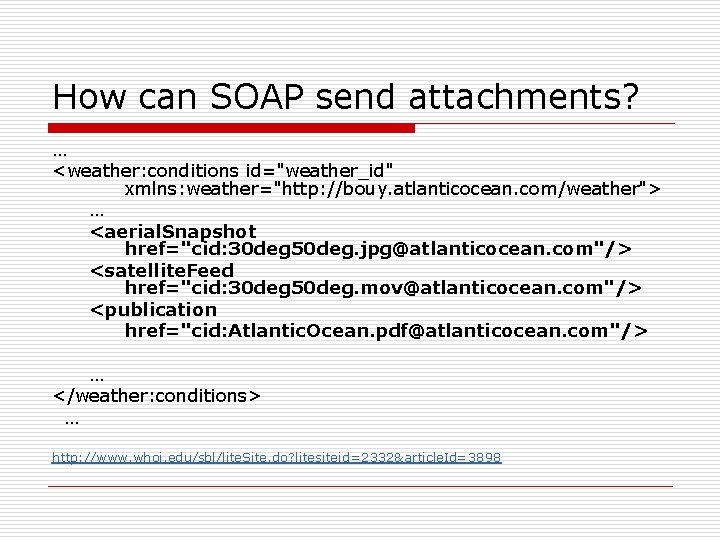 How can SOAP send attachments?

…
<weather:conditions id="weather_id" xmlns:weather="http://bouy.atlanticocean.com/weather">
…
<aerialSnapshot href="cid:30deg50deg.jpg@atlanticocean.com"/>
<satelliteFeed href="cid:30deg50deg.mov@atlanticocean.com"/>
<publication href="cid:AtlanticOcean.pdf@atlanticocean.com"/>

…
</weather:conditions>
…

http://www.whoi.edu/sbl/liteSite.do?litesiteid=2332&articleId=3898